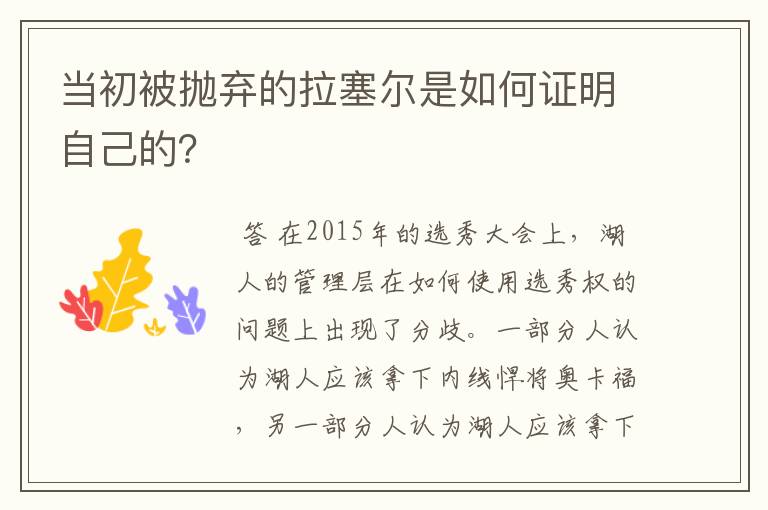 当初被抛弃的拉塞尔是如何证明自己的?

答 在2015年的选秀大会上，湖人的管理层在如何使用选秀权的问题上出现了分歧。一部分人认为湖人应该拿下内线悍将奥卡福，另一部分人认为湖人应该拿下